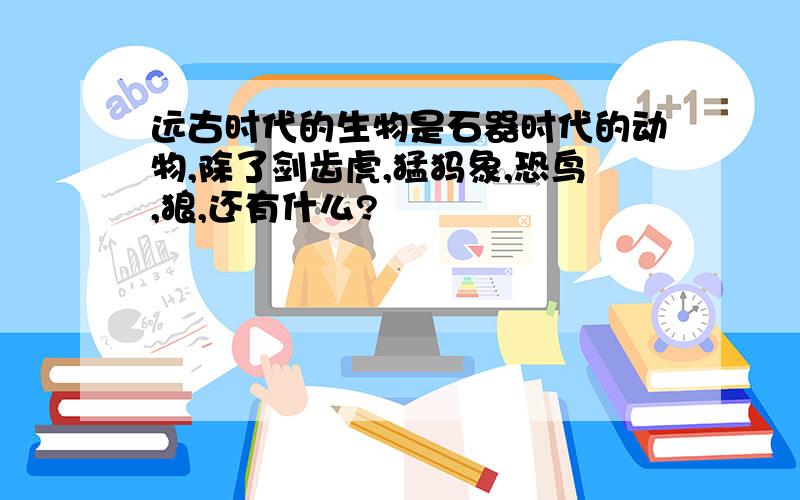 abc

1+1=

远古时代的生物是石器时代的动物,除了剑齿虎,猛犸象,恐鸟,狼,还有什么?